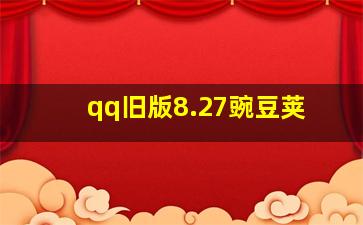 qq旧版8.27豌豆荚